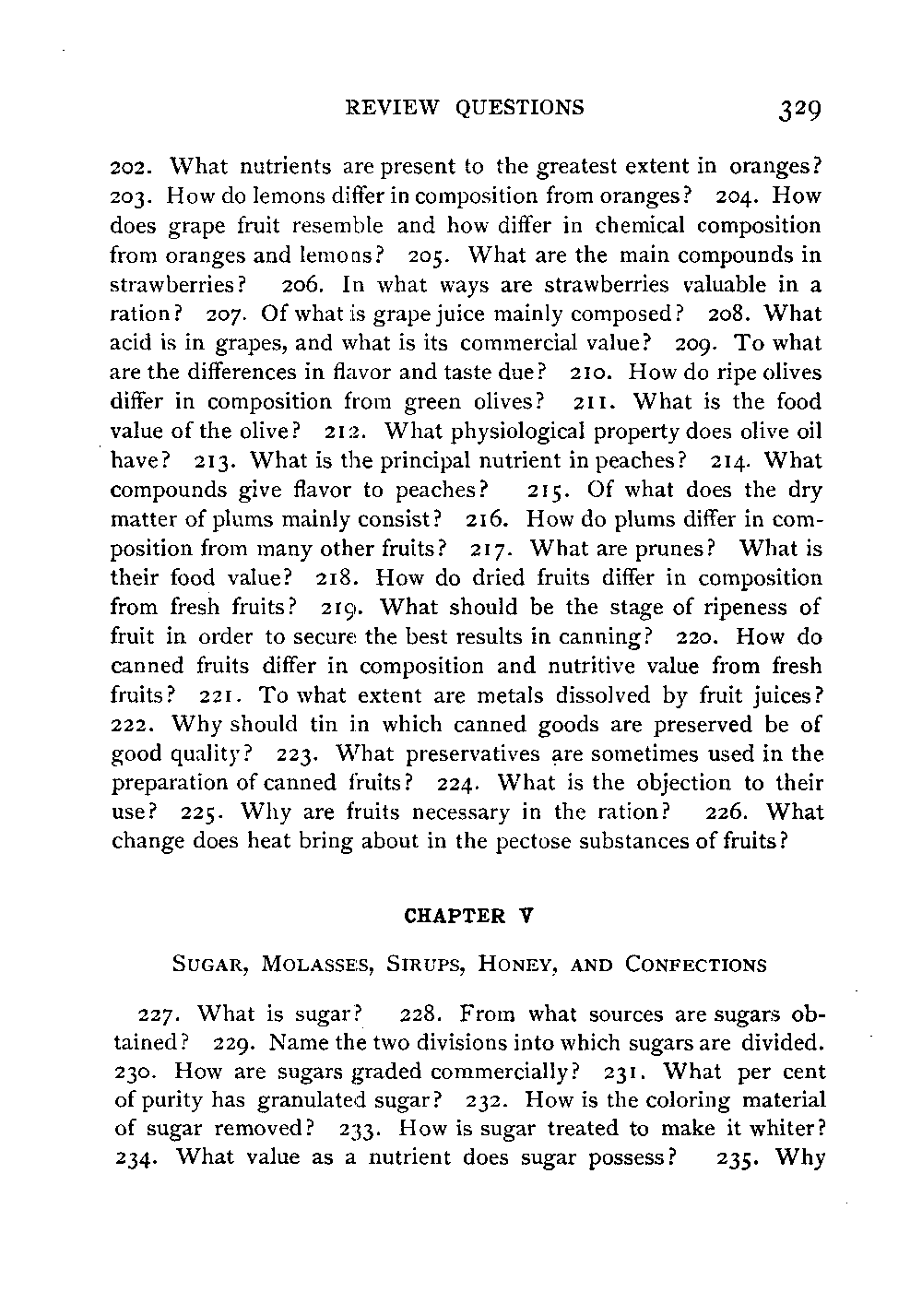 REVIEW QUESTIONS 329

202. What nutrients are present to the greatest extent in oranges? 203. How do lemons differ in composition from oranges? 204. How does grape fruit resemble and how differ in chemical composition from oranges and lemons? 205. What are the main compounds in strawberries? 206. In what ways are strawberries valuable in a ration? 207. Of what is grape juice mainly composed? 208. What acid is in grapes, and what is its commercial value? 209. To what are the differences in flavor and taste due? 210. How do ripe olives differ in composition from green olives? 211. What is the food value of the olive? 212. What physiological property does olive oil have? 213. What is the principal nutrient in peaches? 214. What compounds give flavor to peaches? 215. Of what does the dry matter of plums mainly consist? 216. How do plums differ in composition from many other fruits? 217. What are prunes? What is their food value? 218. How do dried fruits differ in composition from fresh fruits? 219. What should be the stage of ripeness of fruit in order to secure the best results in canning? 220. How do canned fruits differ in composition and nutritive value from fresh fruits? 221. To what extent are metals dissolved by fruit juices? 222. Why should tin in which canned goods are preserved be of good quality? 223. What preservatives are sometimes used in the preparation of canned fruits? 224. What is the objection to their use? 225. Why are fruits necessary in the ration? 226. What change does heat bring about in the pectose substances of fruits?

CHAPTER V

SUGAR, MOLASSES, SIRUPS, HONEY, AND CONFECTIONS

227. What is sugar? 228. From what sources are sugars obtained? 229. Name the two divisions into which sugars are divided. 230. How are sugars graded commercially? 231. What per cent of purity has granulated sugar? 232. How is the coloring material of sugar removed? 233. How is sugar treated to make it whiter? 234. What value as a nutrient does sugar possess? 235. Why